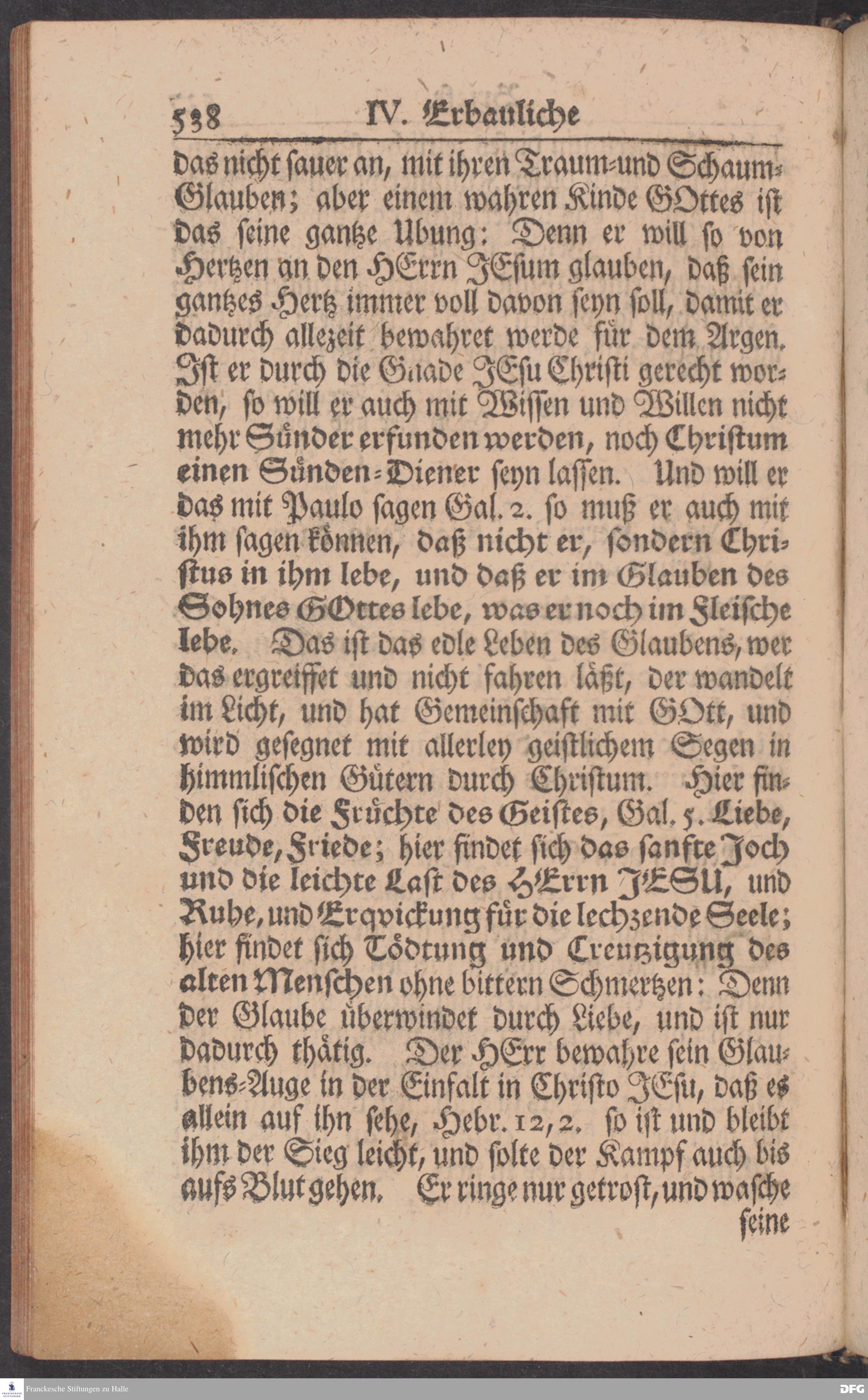 538 IV. Erbauliche

das nicht sauer an, mit ihren Traum-und Schaum-Glauben; aber einem wahren Kinde GOttes ist das seine gantze Ubung: Denn er will so von Hertzen an den HErrn JEsum glauben, daß sein gantzes Hertz immer voll davon seyn soll, damit er dadurch allezeit bewahret werde für dem Argen. Ist er durch die Gnade JEsu Christi gerecht worden, so will er auch mit Wissen und Willen nicht mehr Sünder erfunden werden, noch Christum einen Sünden-Diener seyn lassen. Und will er das mit Paulo sagen Gal. 2. so muß er auch mit ihm sagen können, daß nicht er, sondern Christus in ihm lebe, und daß er im Glauben des Sohnes GOttes lebe, was er noch im Fleische lebe. Das ist das edle Leben des Glaubens, wer das ergreiffet und nicht fahren läßt, der wandelt im Licht, und hat Gemeinschaft mit GOtt, und wird gesegnet mit allerley geistlichem Segen in himmlischen Gütern durch Christum. Hier finden sich die Früchte des Geistes, Gal. 5. Liebe, Freude, Friede; hier findet sich das sanfte Joch und die leichte Last des HErrn JESU, und Ruhe, und Erqvickung für die lechzende Seele; hier findet sich Tödtung und Creutzigung des alten Menschen ohne bittern Schmertzen: Denn der Glaube überwindet durch Liebe, und ist nur dadurch thätig. Der HErr bewahre sein Glaubens-Auge in der Einfalt in Christo JEsu, daß es allein auf ihn sehe, Hebr. 12, 2. so ist und bleibt ihm der Sieg leicht, und solte der Kampf auch bis aufs Blut gehen. Er ringe nur getrost, und wasche

seine

Franckesche Stiftungen zu Halle

DFG